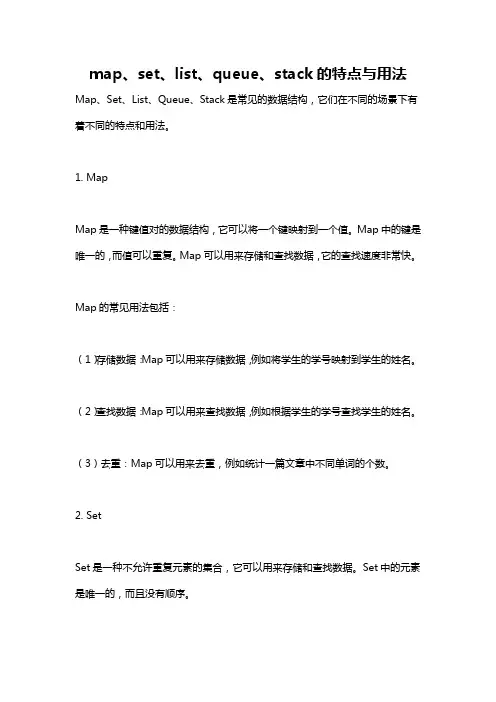 map、set、list、queue、stack 的特点与用法

Map、Set、List、Queue、Stack 是常见的数据结构，它们在不同的场景下有着不同的特点和用法。

1. Map

Map 是一种键值对的数据结构，它可以将一个键映射到一个值。Map 中的键是唯一的，而值可以重复。Map 可以用来存储和查找数据，它的查找速度非常快。

Map 的常见用法包括：

（1）存储数据：Map 可以用来存储数据，例如将学生的学号映射到学生的姓名。

（2）查找数据：Map 可以用来查找数据，例如根据学生的学号查找学生的姓名。

（3）去重：Map 可以用来去重，例如统计一篇文章中不同单词的个数。

2. Set

Set 是一种不允许重复元素的集合，它可以用来存储和查找数据。Set 中的元素是唯一的，而且没有顺序。